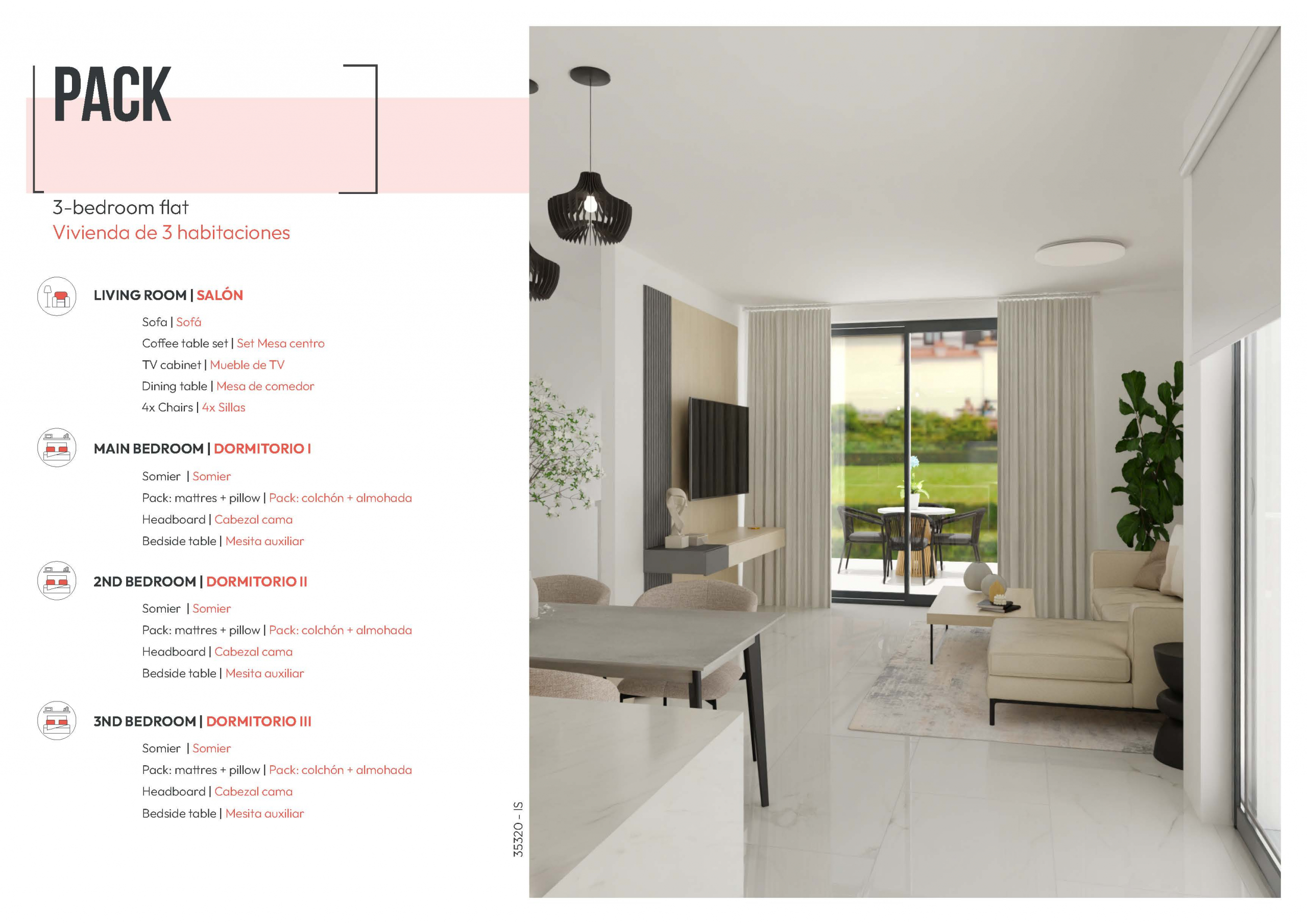 PACK

3-bedroom flat
Vivienda de 3 habitaciones

LIVING ROOM | SALÓN

Sofa | Sofá
Coffee table set | Set Mesa centro
TV cabinet | Mueble de TV
Dining table | Mesa de comedor
4x Chairs | 4x Sillas

MAIN BEDROOM | DORMITORIO I

Somier | Somier
Pack: mattres + pillow | Pack: colchón + almohada
Headboard | Cabezal cama
Bedside table | Mesita auxiliar

2ND BEDROOM | DORMITORIO II

Somier | Somier
Pack: mattres + pillow | Pack: colchón + almohada
Headboard | Cabezal cama
Bedside table | Mesita auxiliar

3ND BEDROOM | DORMITORIO III

Somier | Somier
Pack: mattres + pillow | Pack: colchón + almohada
Headboard | Cabezal cama
Bedside table | Mesita auxiliar

35320 - IS